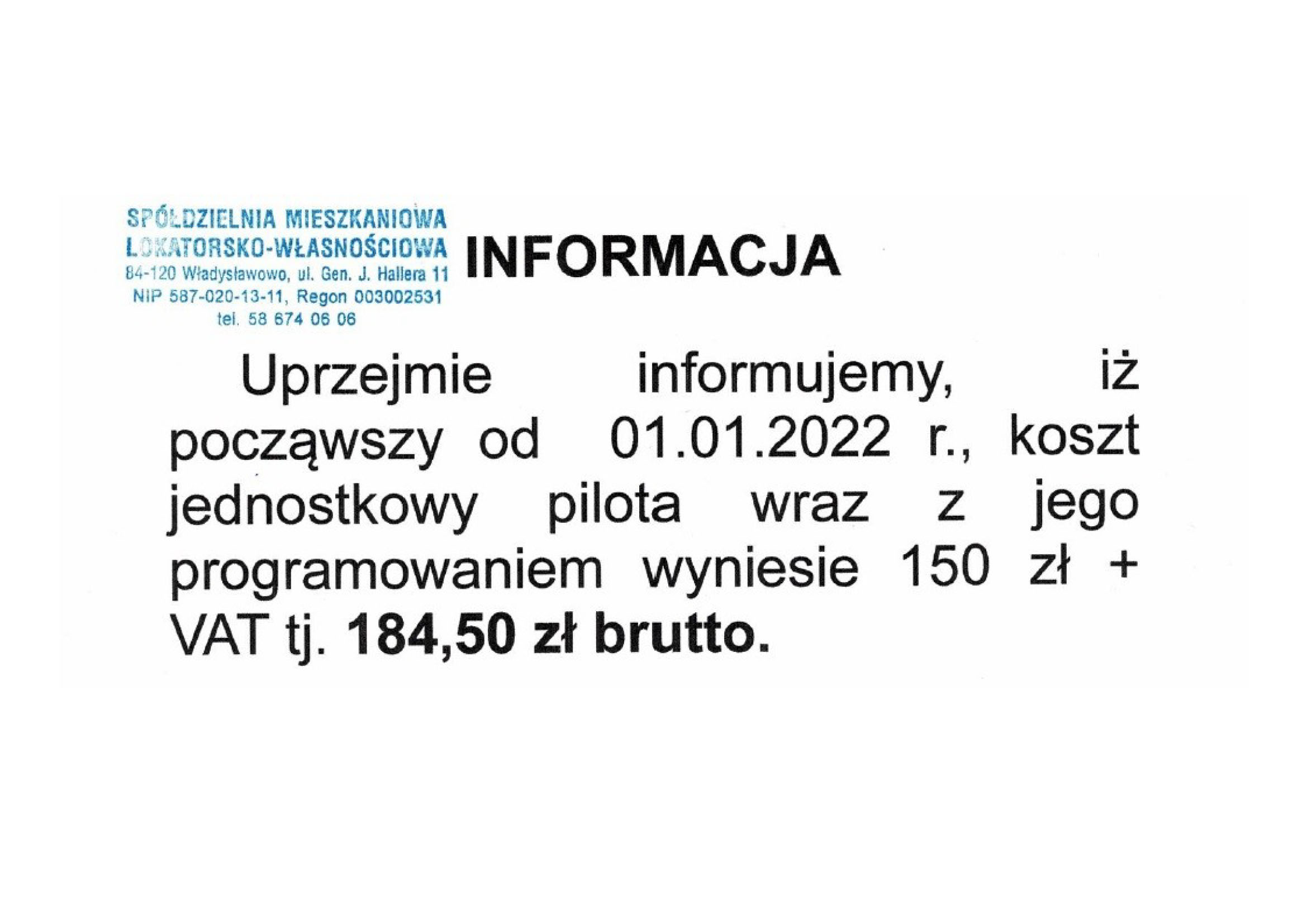 SPÓŁDZIELNIA MIESZKANIOWA
LOKATORSKO-WŁASNOŚCIOWA
84-120 Władysławowo, ul. Gen. J. Hallera 11
NIP 587-020-13-11, Regon 003002531
tel. 58 674 06 06

INFORMACJA

Uprzejmie informujemy, iż począwszy od 01.01.2022 r., koszt jednostkowy pilota wraz z jego programowaniem wyniesie 150 zł + VAT tj. 184,50 zł brutto.